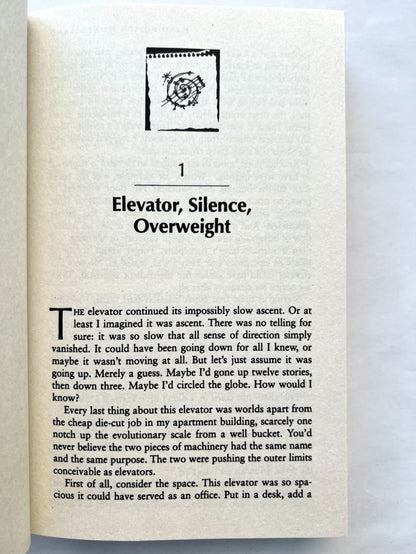 1

Elevator, Silence, Overweight

THE elevator continued its impossibly slow ascent. Or at least I imagined it was ascent. There was no telling for sure: it was so slow that all sense of direction simply vanished. It could have been going down for all I knew, or maybe it wasn't moving at all. But let's just assume it was going up. Merely a guess. Maybe I'd gone up twelve stories, then down three. Maybe I'd circled the globe. How would I know?

Every last thing about this elevator was worlds apart from the cheap die-cut job in my apartment building, scarcely one notch up the evolutionary scale from a well bucket. You'd never believe the two pieces of machinery had the same name and the same purpose. The two were pushing the outer limits conceivable as elevators.

First of all, consider the space. This elevator was so spacious it could have served as an office. Put in a desk, add a